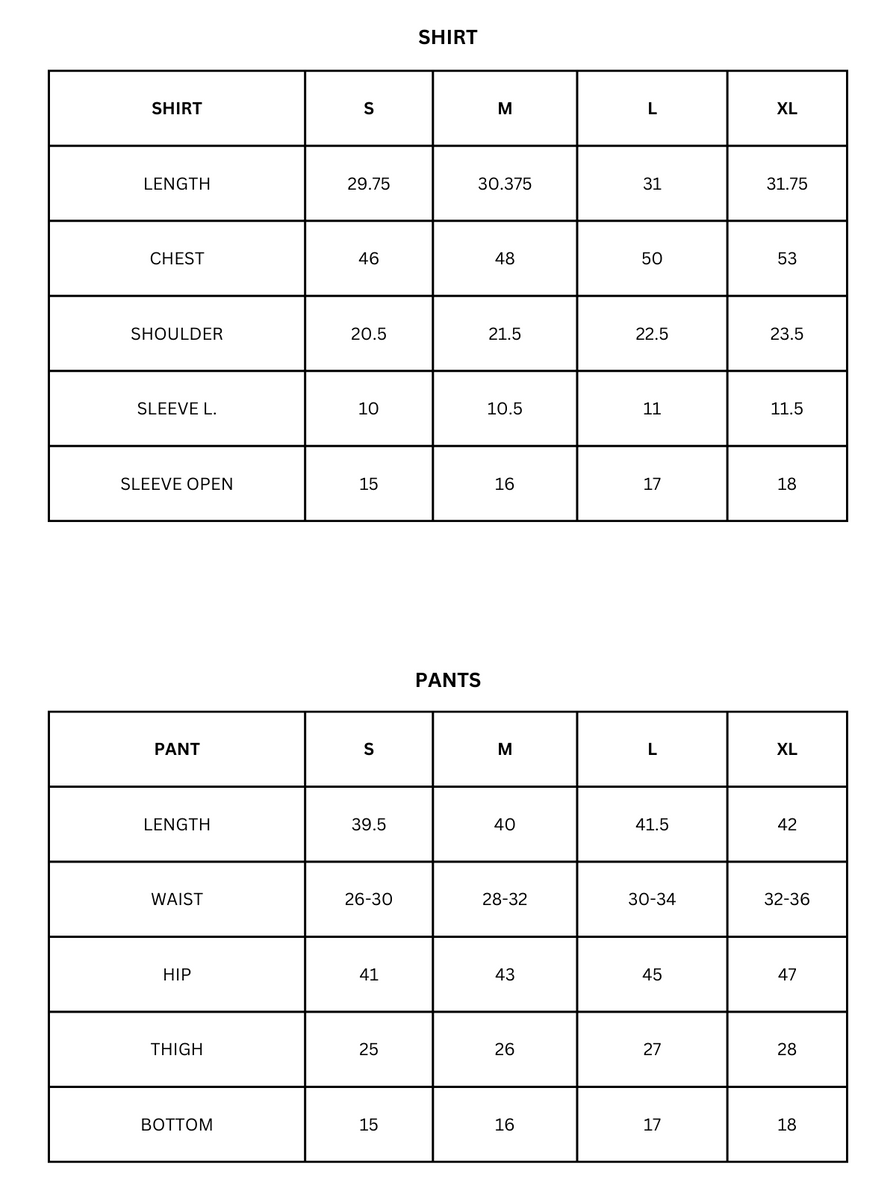 SHIRT

| SHIRT | S | M | L | XL |
|---|---|---|---|---|
| LENGTH | 29.75 | 30.375 | 31 | 31.75 |
| CHEST | 46 | 48 | 50 | 53 |
| SHOULDER | 20.5 | 21.5 | 22.5 | 23.5 |
| SLEEVE L. | 10 | 10.5 | 11 | 11.5 |
| SLEEVE OPEN | 15 | 16 | 17 | 18 |

PANTS

| PANT | S | M | L | XL |
|---|---|---|---|---|
| LENGTH | 39.5 | 40 | 41.5 | 42 |
| WAIST | 26-30 | 28-32 | 30-34 | 32-36 |
| HIP | 41 | 43 | 45 | 47 |
| THIGH | 25 | 26 | 27 | 28 |
| BOTTOM | 15 | 16 | 17 | 18 |